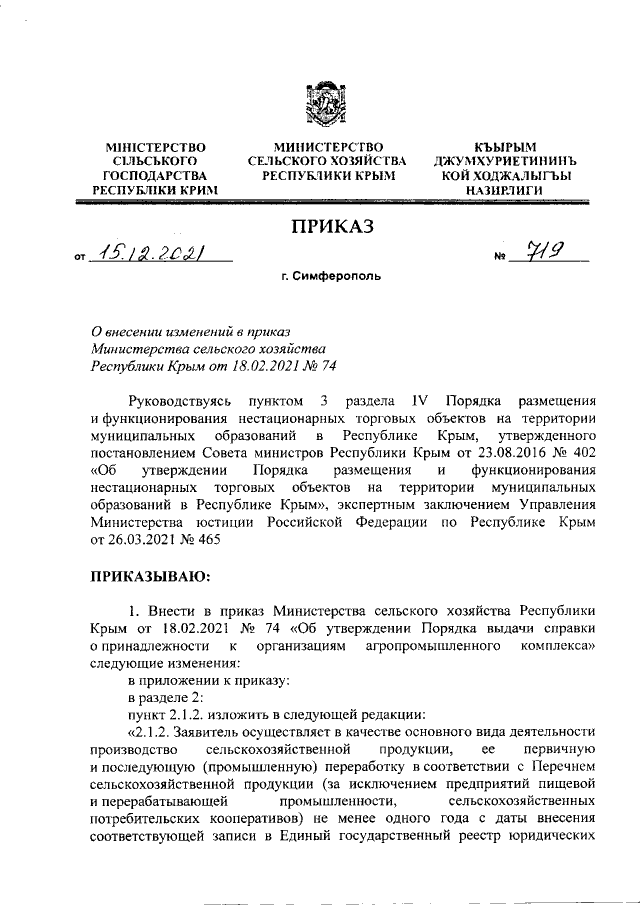 МІНІСТЕРСТВО СІЛЬСЬКОГО ГОСПОДАРСТВА РЕСПУБЛІКИ КРИМ

МИНИСТЕРСТВО СЕЛЬСКОГО ХОЗЯЙСТВА РЕСПУБЛИКИ КРЫМ

КЪЫРЫМ ДЖУМХУРИЕТИНИНЪ КОЙ ХОДЖАЛЫГЪЫ НАЗИРЛИГИ

ПРИКАЗ

от 15.12.2021 № 719

г. Симферополь

О внесении изменений в приказ Министерства сельского хозяйства Республики Крым от 18.02.2021 № 74

Руководствуясь пунктом 3 раздела IV Порядка размещения и функционирования нестационарных торговых объектов на территории муниципальных образований в Республике Крым, утвержденного постановлением Совета министров Республики Крым от 23.08.2016 № 402 «Об утверждении Порядка размещения и функционирования нестационарных торговых объектов на территории муниципальных образований в Республике Крым», экспертным заключением Управления Министерства юстиции Российской Федерации по Республике Крым от 26.03.2021 № 465

ПРИКАЗЫВАЮ:

1. Внести в приказ Министерства сельского хозяйства Республики Крым от 18.02.2021 № 74 «Об утверждении Порядка выдачи справки о принадлежности к организациям агропромышленного комплекса» следующие изменения:

в приложении к приказу:

в разделе 2:

пункт 2.1.2. изложить в следующей редакции:

«2.1.2. Заявитель осуществляет в качестве основного вида деятельности производство сельскохозяйственной продукции, ее первичную и последующую (промышленную) переработку в соответствии с Перечнем сельскохозяйственной продукции (за исключением предприятий пищевой и перерабатывающей промышленности, сельскохозяйственных потребительских кооперативов) не менее одного года с даты внесения соответствующей записи в Единый государственный реестр юридических